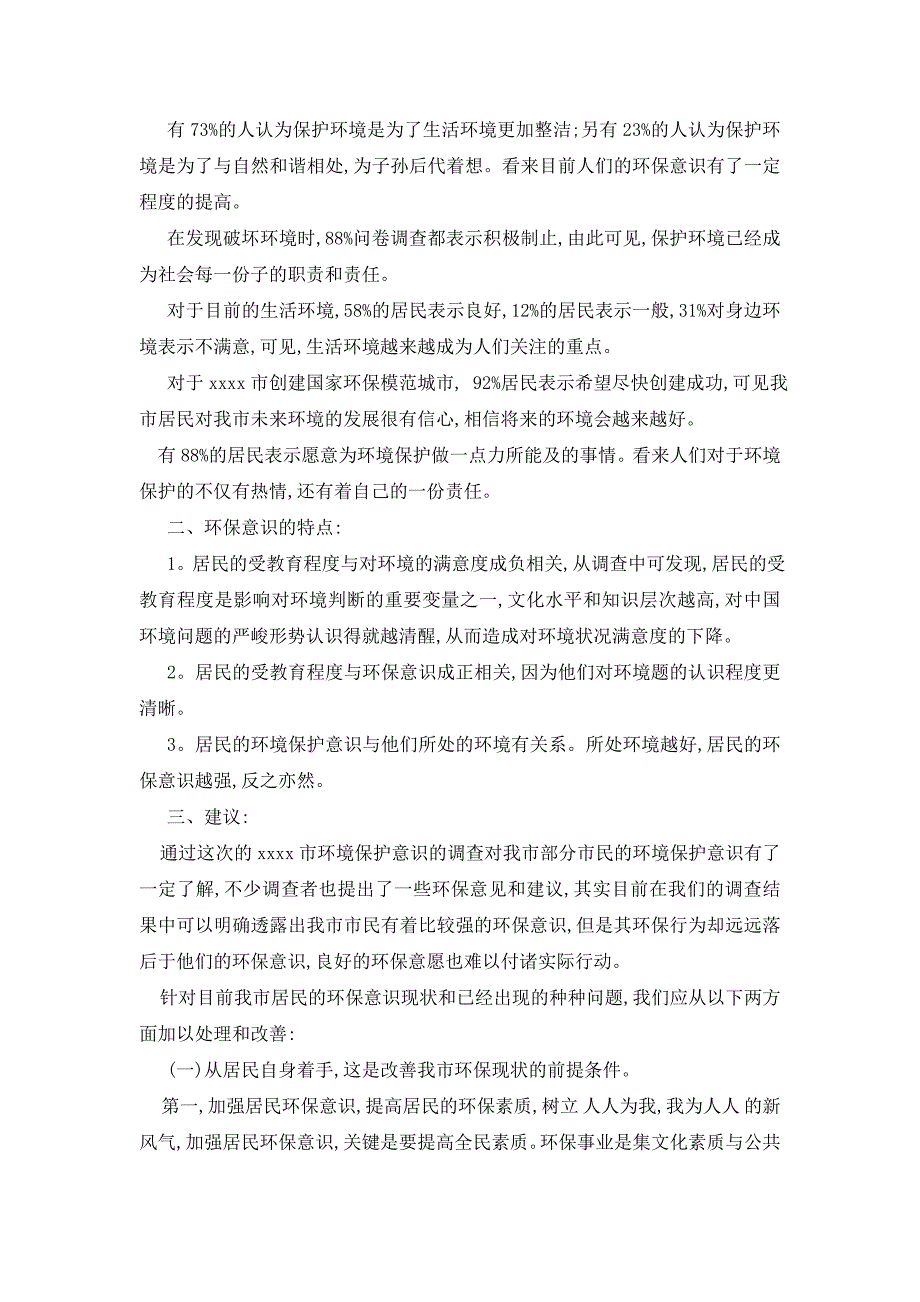 有 73%的人认为保护环境是为了生活环境更加整洁;另有 23%的人认为保护环境是为了与自然和谐相处,为子孙后代着想。看来目前人们的环保意识有了一定程度的提高。

在发现破坏环境时,88%问卷调查都表示积极制止,由此可见,保护环境已经成为社会每一份子的职责和责任。

对于目前的生活环境,58%的居民表示良好,12%的居民表示一般,31%对身边环境表示不满意,可见,生活环境越来越成为人们关注的重点。

对于 xxxx 市创建国家环保模范城市, 92%居民表示希望尽快创建成功,可见我市居民对我市未来环境的发展很有信心,相信将来的环境会越来越好。

有 88%的居民表示愿意为环境保护做一点力所能及的事情。看来人们对于环境保护的不仅有热情,还有着自己的一份责任。

二、环保意识的特点:

1。居民的受教育程度与对环境的满意度成负相关,从调查中可发现,居民的受教育程度是影响对环境判断的重要变量之一,文化水平和知识层次越高,对中国环境问题的严峻形势认识得就越清醒,从而造成对环境状况满意度的下降。

2。居民的受教育程度与环保意识成正相关,因为他们对环境题的认识程度更清晰。

3。居民的环境保护意识与他们所处的环境有关系。所处环境越好,居民的环保意识越强,反之亦然。

三、建议:

通过这次的 xxxx 市环境保护意识的调查对我市部分市民的环境保护意识有了一定了解,不少调查者也提出了一些环保意见和建议,其实目前在我们的调查结果中可以明确透露出我市市民有着比较强的环保意识,但是其环保行为却远远落后于他们的环保意识,良好的环保意愿也难以付诸实际行动。

针对目前我市居民的环保意识现状和已经出现的种种问题,我们应从以下两方面加以处理和改善:

(一)从居民自身着手,这是改善我市环保现状的前提条件。

第一,加强居民环保意识,提高居民的环保素质,树立 人人为我,我为人人 的新风气,加强居民环保意识,关键是要提高全民素质。环保事业是集文化素质与公共